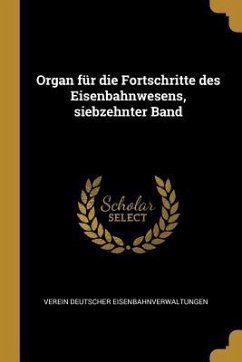 Organ für die Fortschritte des Eisenbahnwesens, siebzehnter Band

Scholar SELECT

VEREIN DEUTSCHER EISENBAHNVERWALTUNGEN